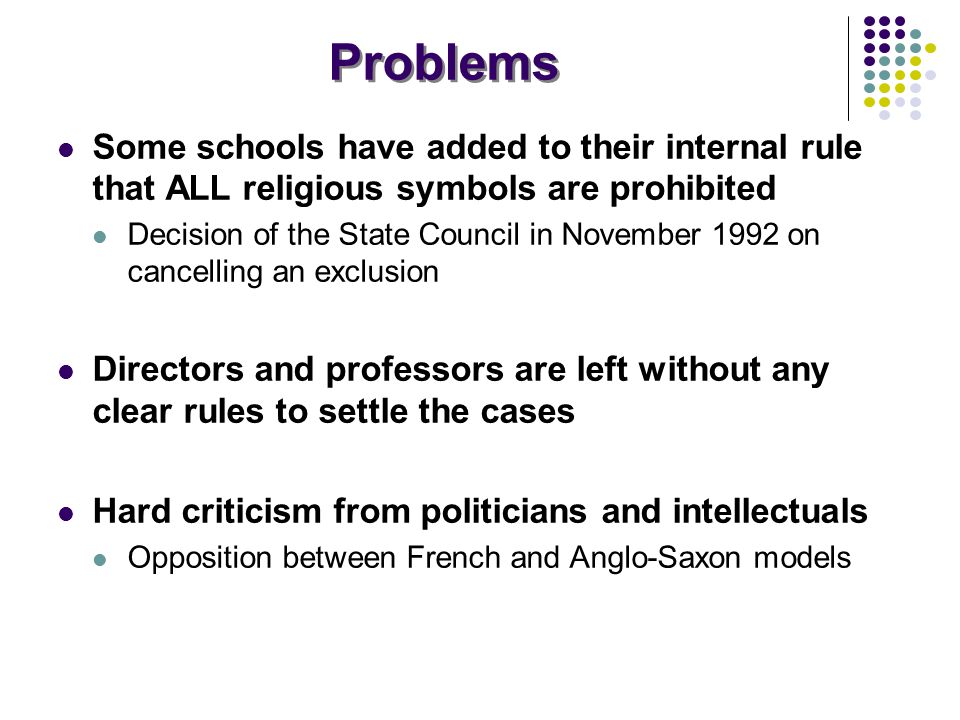 Problems

Some schools have added to their internal rule that ALL religious symbols are prohibited

Decision of the State Council in November 1992 on cancelling an exclusion

Directors and professors are left without any clear rules to settle the cases

Hard criticism from politicians and intellectuals

Opposition between French and Anglo-Saxon models